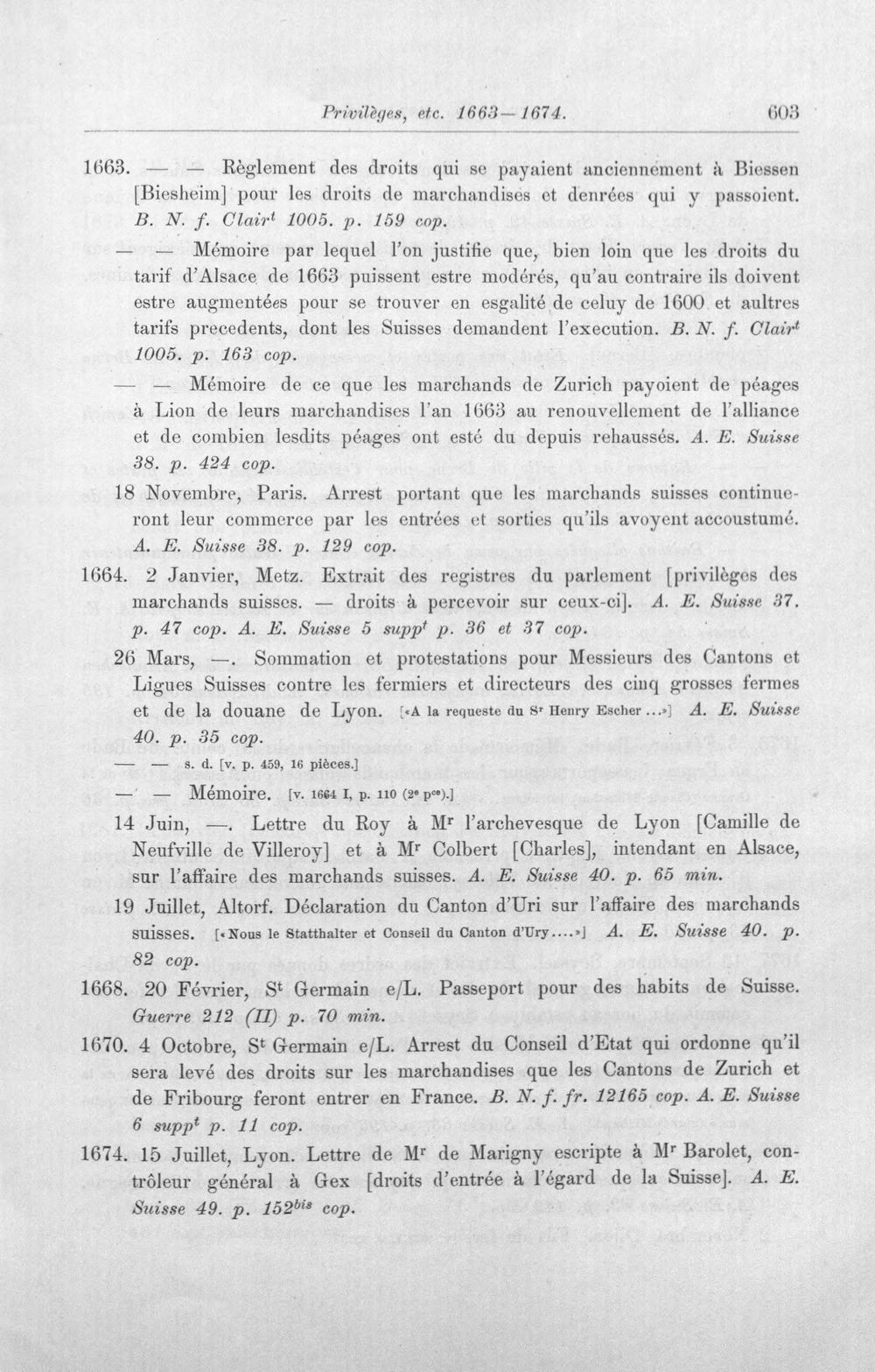 Privilèges, etc. 1663—1674. 603

1663. — — Règlement des droits qui se payaient anciennement à Biessen [Biesheim] pour les droits de marchandises et denrées qui y passoient. B. N. f. Clair$^{t}$ 1005. p. 159 cop.

— — Mémoire par lequel l'on justifie que, bien loin que les droits du tarif d'Alsace de 1663 puissent estre modérés, qu'au contraire ils doivent estre augmentées pour se trouver en esgalité de celuy de 1600 et aultres tarifs precedents, dont les Suisses demandent l'execution. B. N. f. Clair$^{t}$ 1005. p. 163 cop.

— — Mémoire de ce que les marchands de Zurich payoient de péages à Lion de leurs marchandises l'an 1663 au renouvellement de l'alliance et de combien lesdits péages ont esté du depuis rehaussés. A. E. Suisse 38. p. 424 cop.

18 Novembre, Paris. Arrest portant que les marchands suisses continueront leur commerce par les entrées et sorties qu'ils avoyent accoustumé. A. E. Suisse 38. p. 129 cop.

1664. 2 Janvier, Metz. Extrait des registres du parlement [privilèges des marchands suisses. — droits à percevoir sur ceux-ci]. A. E. Suisse 37. p. 47 cop. A. E. Suisse 5 supp$^{t}$ p. 36 et 37 cop.

26 Mars, —. Sommation et protestations pour Messieurs des Cantons et Ligues Suisses contre les fermiers et directeurs des cinq grosses fermes et de la douane de Lyon. [«A la requeste du S$^{r}$ Henry Escher...»] A. E. Suisse 40. p. 35 cop.

— — s. d. [v. p. 459, 16 pièces.]

— — Mémoire. [v. 1664 I, p. 110 (2$^{e}$ p$^{ce}$).]

14 Juin, —. Lettre du Roy à M$^{r}$ l'archevesque de Lyon [Camille de Neufville de Villeroy] et à M$^{r}$ Colbert [Charles], intendant en Alsace, sur l'affaire des marchands suisses. A. E. Suisse 40. p. 65 min.

19 Juillet, Altorf. Déclaration du Canton d'Uri sur l'affaire des marchands suisses. [«Nous le Statthalter et Conseil du Canton d'Ury....»] A. E. Suisse 40. p. 82 cop.

1668. 20 Février, S$^{t}$ Germain e/L. Passeport pour des habits de Suisse. Guerre 212 (II) p. 70 min.

1670. 4 Octobre, S$^{t}$ Germain e/L. Arrest du Conseil d'Etat qui ordonne qu'il sera levé des droits sur les marchandises que les Cantons de Zurich et de Fribourg feront entrer en France. B. N. f. fr. 12165 cop. A. E. Suisse 6 supp$^{t}$ p. 11 cop.

1674. 15 Juillet, Lyon. Lettre de M$^{r}$ de Marigny escripte à M$^{r}$ Barolet, contrôleur général à Gex [droits d'entrée à l'égard de la Suisse]. A. E. Suisse 49. p. 152$^{bis}$ cop.